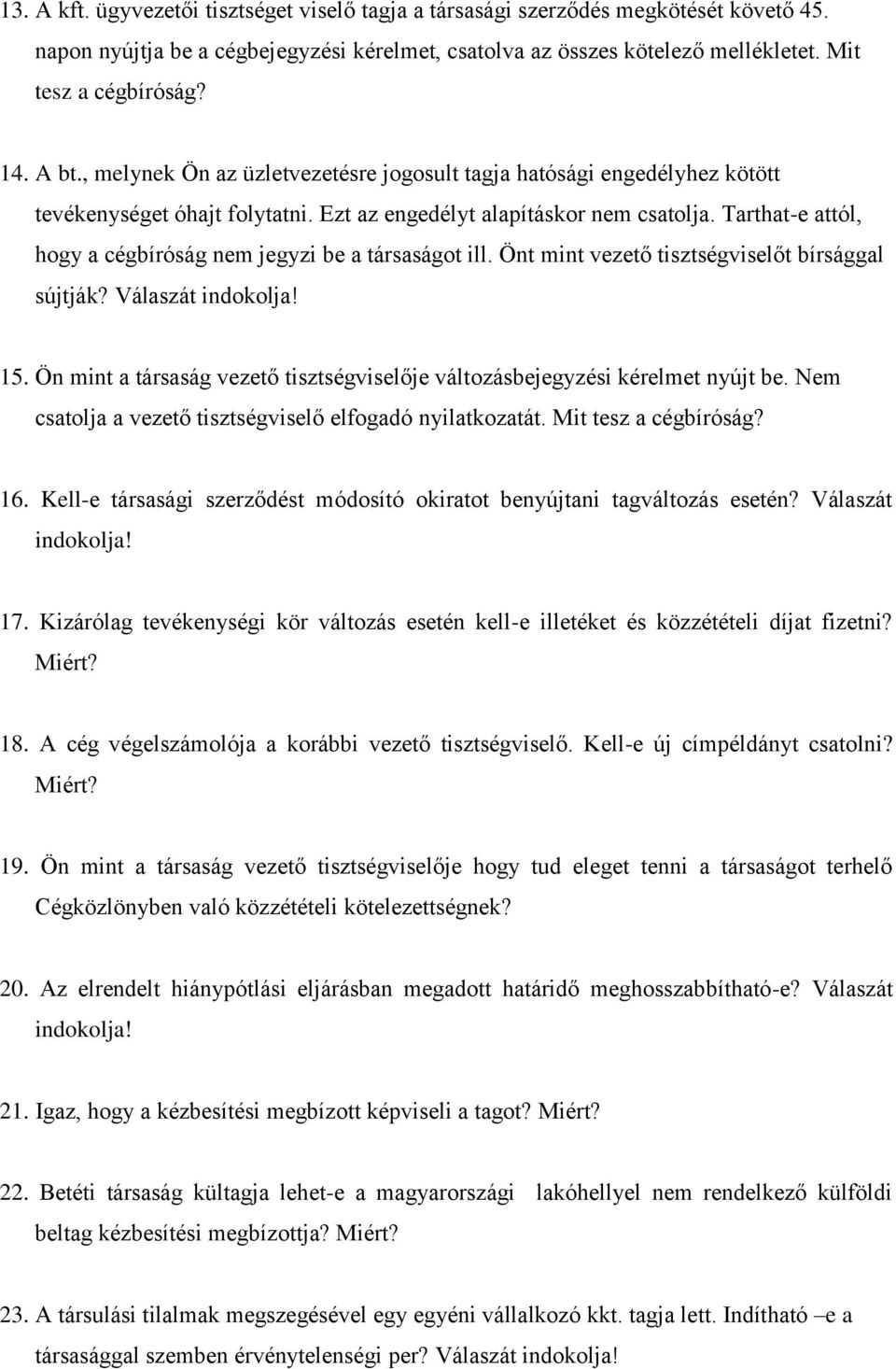 13. A kft. ügyvezetői tisztséget viselő tagja a társasági szerződés megkötését követő 45. napon nyújtja be a cégbejegyzési kérelmet, csatolva az összes kötelező mellékletet. Mit tesz a cégbíróság?

14. A bt., melynek Ön az üzletvezetésre jogosult tagja hatósági engedélyhez kötött tevékenységet óhajt folytatni. Ezt az engedélyt alapításkor nem csatolja. Tarthat-e attól, hogy a cégbíróság nem jegyzi be a társaságot ill. Önt mint vezető tisztségviselőt bírsággal sújtják? Válaszát indokolja!

15. Ön mint a társaság vezető tisztségviselője változásbejegyzési kérelmet nyújt be. Nem csatolja a vezető tisztségviselő elfogadó nyilatkozatát. Mit tesz a cégbíróság?

16. Kell-e társasági szerződést módosító okiratot benyújtani tagváltozás esetén? Válaszát indokolja!

17. Kizárólag tevékenységi kör változás esetén kell-e illetéket és közzétételi díjat fizetni? Miért?

18. A cég végelszámolója a korábbi vezető tisztségviselő. Kell-e új címpéldányt csatolni? Miért?

19. Ön mint a társaság vezető tisztségviselője hogy tud eleget tenni a társaságot terhelő Cégközlönyben való közzétételi kötelezettségnek?

20. Az elrendelt hiánypótlási eljárásban megadott határidő meghosszabbítható-e? Válaszát indokolja!

21. Igaz, hogy a kézbesítési megbízott képviseli a tagot? Miért?

22. Betéti társaság kültagja lehet-e a magyarországi lakóhellyel nem rendelkező külföldi beltag kézbesítési megbízottja? Miért?

23. A társulási tilalmak megszegésével egy egyéni vállalkozó kkt. tagja lett. Indítható –e a társasággal szemben érvénytelenségi per? Válaszát indokolja!